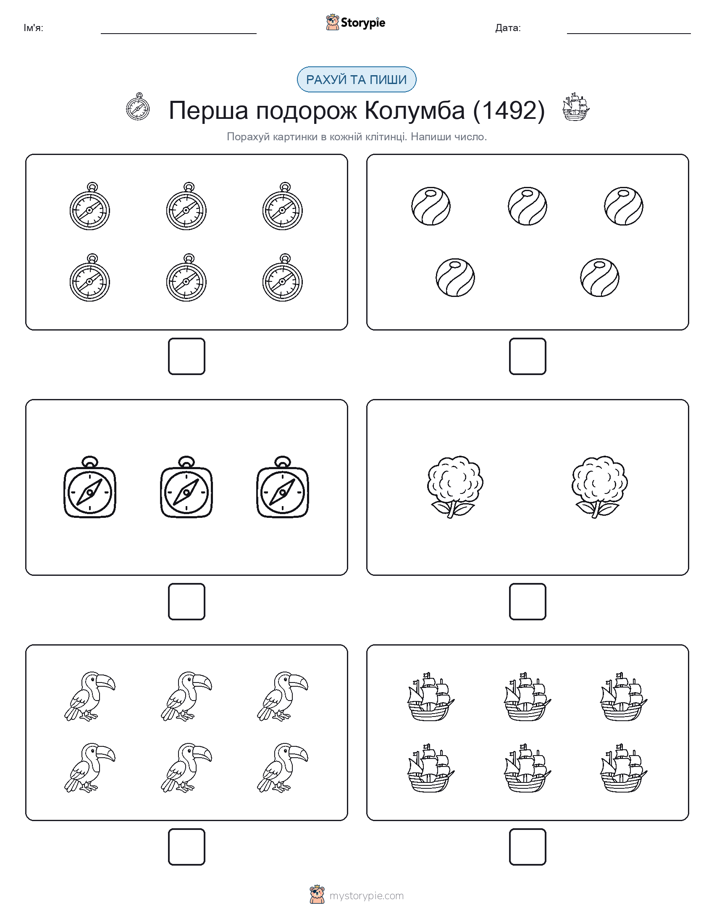 Ім'я:

Storypie

Дата:

РАХУЙ ТА ПИШИ

Перша подорож Колумба (1492)

Порахуй картинки в кожній клітинці. Напиши число.

mystorypie.com